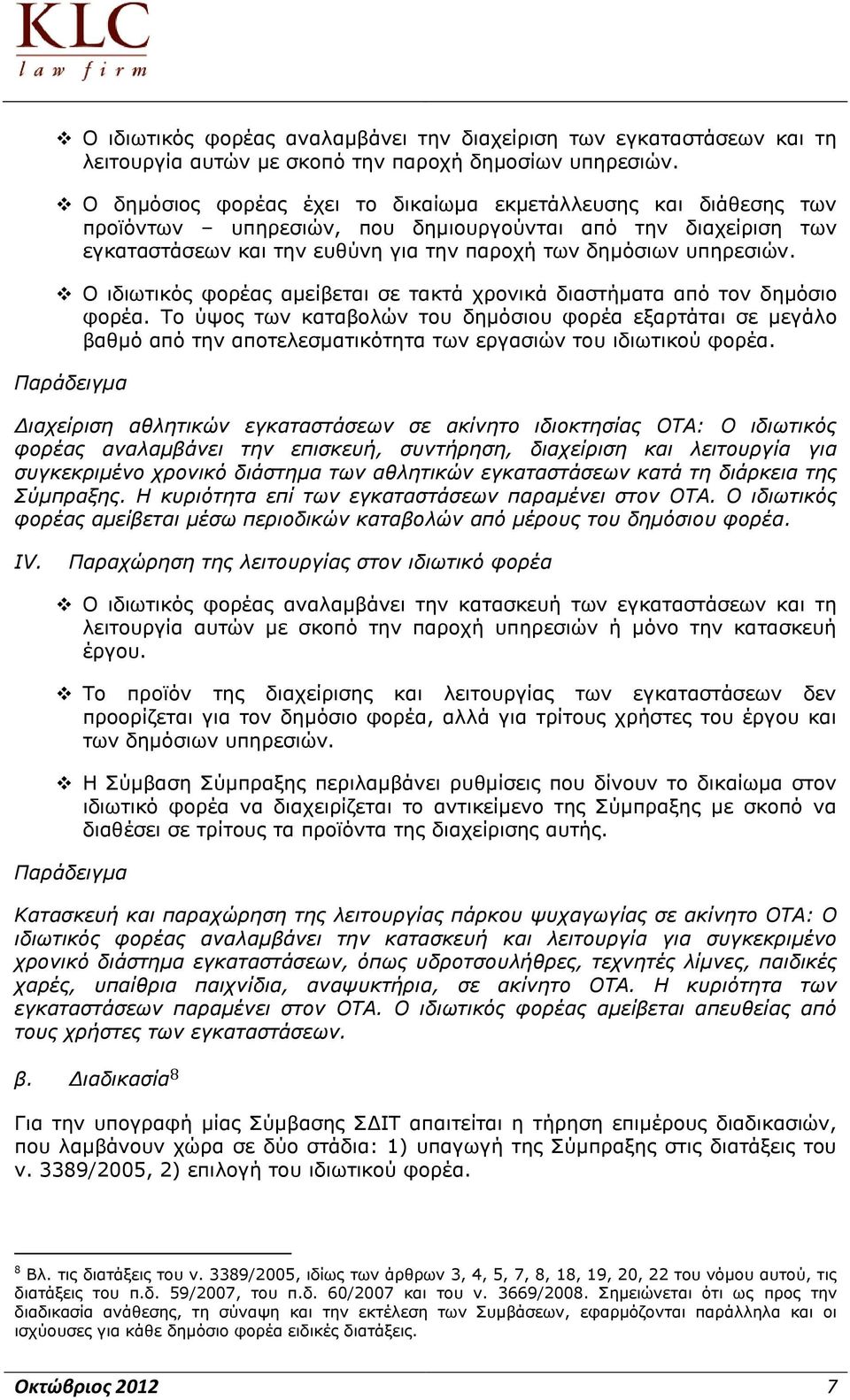 KLC
law firm

❖ Ο ιδιωτικός φορέας αναλαμβάνει την διαχείριση των εγκαταστάσεων και τη λειτουργία αυτών με σκοπό την παροχή δημοσίων υπηρεσιών.

❖ Ο δημόσιος φορέας έχει το δικαίωμα εκμετάλλευσης και διάθεσης των προϊόντων – υπηρεσιών, που δημιουργούνται από την διαχείριση των εγκαταστάσεων και την ευθύνη για την παροχή των δημόσιων υπηρεσιών.

❖ Ο ιδιωτικός φορέας αμείβεται σε τακτά χρονικά διαστήματα από τον δημόσιο φορέα. Το ύψος των καταβολών του δημόσιου φορέα εξαρτάται σε μεγάλο βαθμό από την αποτελεσματικότητα των εργασιών του ιδιωτικού φορέα.

Παράδειγμα

Διαχείριση αθλητικών εγκαταστάσεων σε ακίνητο ιδιοκτησίας ΟΤΑ: Ο ιδιωτικός φορέας αναλαμβάνει την επισκευή, συντήρηση, διαχείριση και λειτουργία για συγκεκριμένο χρονικό διάστημα των αθλητικών εγκαταστάσεων κατά τη διάρκεια της Σύμπραξης. Η κυριότητα επί των εγκαταστάσεων παραμένει στον ΟΤΑ. Ο ιδιωτικός φορέας αμείβεται μέσω περιοδικών καταβολών από μέρους του δημόσιου φορέα.

IV. Παραχώρηση της λειτουργίας στον ιδιωτικό φορέα

❖ Ο ιδιωτικός φορέας αναλαμβάνει την κατασκευή των εγκαταστάσεων και τη λειτουργία αυτών με σκοπό την παροχή υπηρεσιών ή μόνο την κατασκευή έργου.

❖ Το προϊόν της διαχείρισης και λειτουργίας των εγκαταστάσεων δεν προορίζεται για τον δημόσιο φορέα, αλλά για τρίτους χρήστες του έργου και των δημόσιων υπηρεσιών.

❖ Η Σύμβαση Σύμπραξης περιλαμβάνει ρυθμίσεις που δίνουν το δικαίωμα στον ιδιωτικό φορέα να διαχειρίζεται το αντικείμενο της Σύμπραξης με σκοπό να διαθέσει σε τρίτους τα προϊόντα της διαχείρισης αυτής.

Παράδειγμα

Κατασκευή και παραχώρηση της λειτουργίας πάρκου ψυχαγωγίας σε ακίνητο ΟΤΑ: Ο ιδιωτικός φορέας αναλαμβάνει την κατασκευή και λειτουργία για συγκεκριμένο χρονικό διάστημα εγκαταστάσεων, όπως υδροτσουλήθρες, τεχνητές λίμνες, παιδικές χαρές, υπαίθρια παιχνίδια, αναψυκτήρια, σε ακίνητο ΟΤΑ. Η κυριότητα των εγκαταστάσεων παραμένει στον ΟΤΑ. Ο ιδιωτικός φορέας αμείβεται απευθείας από τους χρήστες των εγκαταστάσεων.

β. Διαδικασία$^8$

Για την υπογραφή μίας Σύμβασης ΣΔΙΤ απαιτείται η τήρηση επιμέρους διαδικασιών, που λαμβάνουν χώρα σε δύο στάδια: 1) υπαγωγή της Σύμπραξης στις διατάξεις του ν. 3389/2005, 2) επιλογή του ιδιωτικού φορέα.

$^8$ Βλ. τις διατάξεις του ν. 3389/2005, ιδίως των άρθρων 3, 4, 5, 7, 8, 18, 19, 20, 22 του νόμου αυτού, τις διατάξεις του π.δ. 59/2007, του π.δ. 60/2007 και του ν. 3669/2008. Σημειώνεται ότι ως προς την διαδικασία ανάθεσης, τη σύναψη και την εκτέλεση των Συμβάσεων, εφαρμόζονται παράλληλα και οι ισχύουσες για κάθε δημόσιο φορέα ειδικές διατάξεις.

Οκτώβριος 2012 7